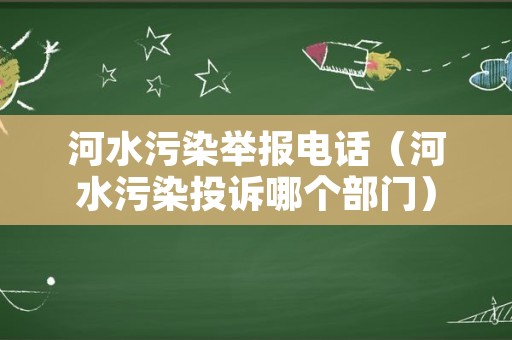 河水污染举报电话（河水污染投诉哪个部门）